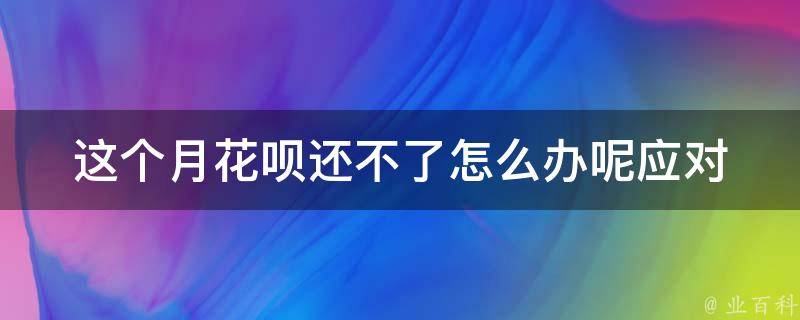 这个月花呗还不了怎么办呢应对

@ 业百科